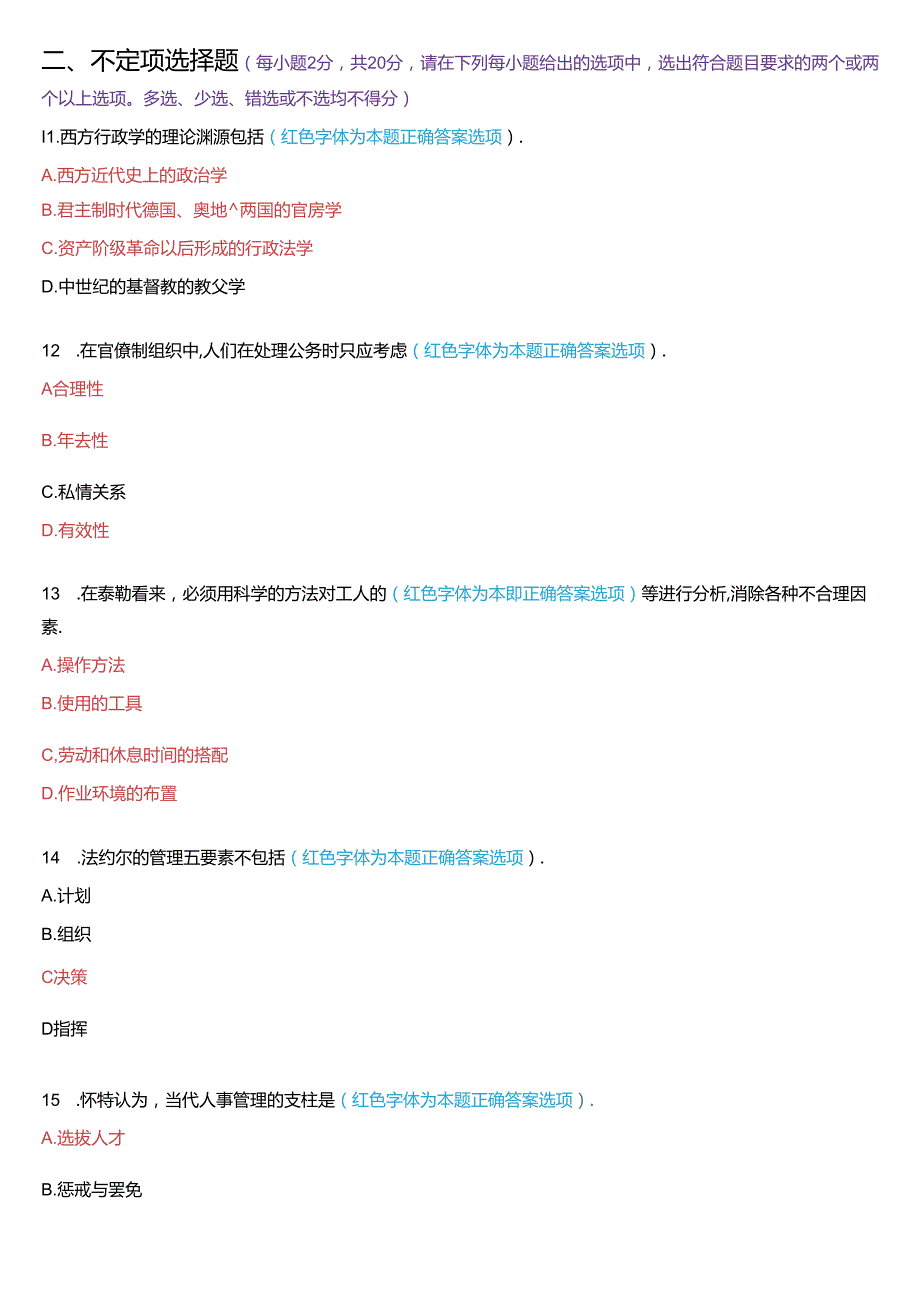 二、不定项选择题（每小题2分，共20分，请在下列每小题给出的选项中，选出符合题目要求的两个或两个以上选项。多选、少选、错选或不选均不得分）

I1.西方行政学的理论渊源包括（红色字体为本题正确答案选项）.

A.西方近代史上的政治学

B.君主制时代德国、奥地^两国的官房学

C.资产阶级革命以后形成的行政法学

D.中世纪的基督教的教父学

12 .在官僚制组织中,人们在处理公务时只应考虑（红色字体为本题正确答案选项）.

A合理性

B.年去性

C.私情关系

D.有效性

13 .在泰勒看来，必须用科学的方法对工人的（红色字体为本即正确答案选项）等进行分析,消除各种不合理因素.

A.操作方法

B.使用的工具

C,劳动和休息时间的搭配

D.作业环境的布置

14 .法约尔的管理五要素不包括（红色字体为本题正确答案选项）.

A.计划

B.组织

C决策

D指挥

15 .怀特认为，当代人事管理的支柱是（红色字体为本题正确答案选项）.

A.选拔人才

B.惩戒与罢免